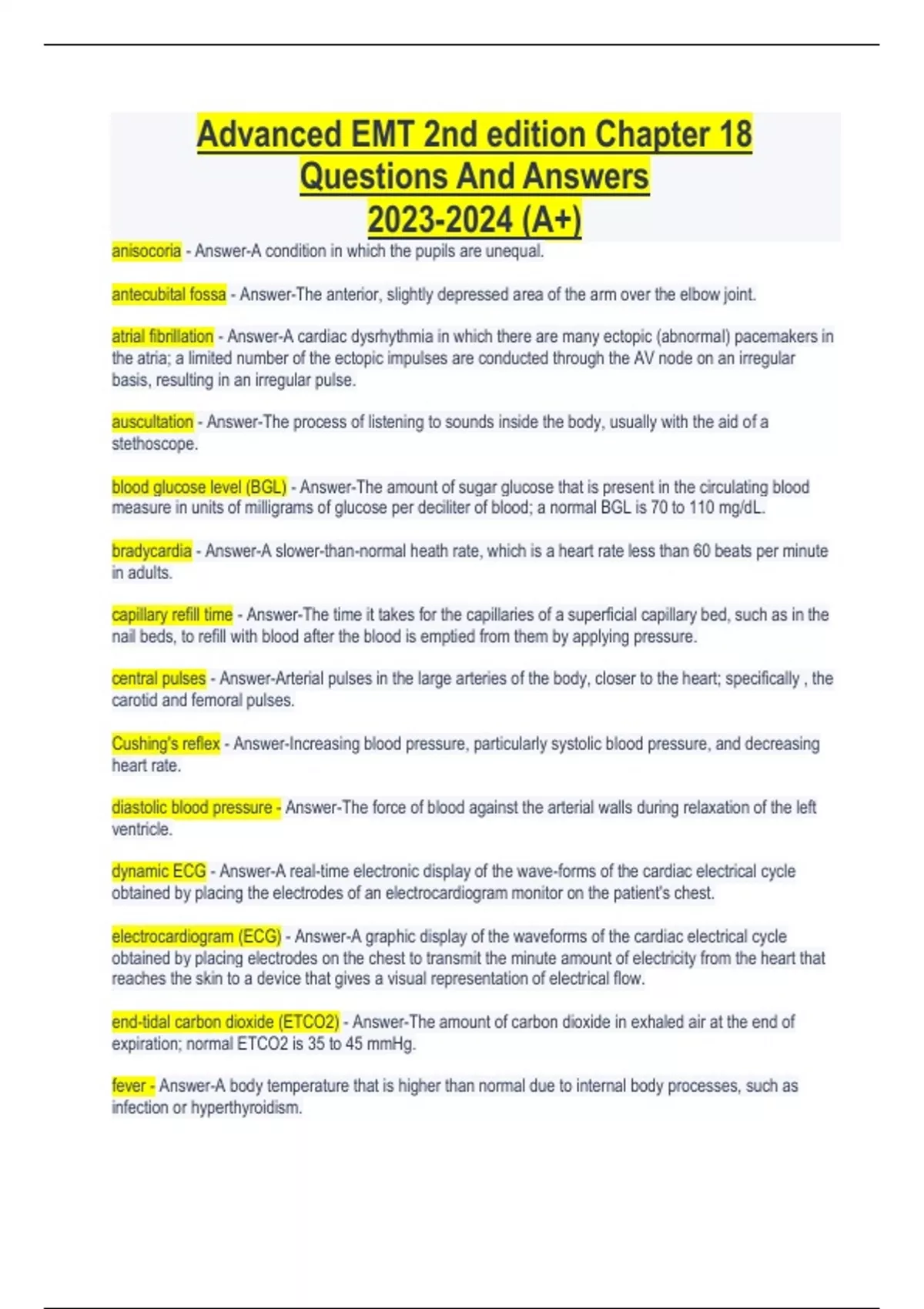 Advanced EMT 2nd edition Chapter 18 Questions And Answers 2023-2024 (A+)

anisocoria - Answer-A condition in which the pupils are unequal.

antecubital fossa - Answer-The anterior, slightly depressed area of the arm over the elbow joint.

atrial fibrillation - Answer-A cardiac dysrhythmia in which there are many ectopic (abnormal) pacemakers in the atria; a limited number of the ectopic impulses are conducted through the AV node on an irregular basis, resulting in an irregular pulse.

auscultation - Answer-The process of listening to sounds inside the body, usually with the aid of a stethoscope.

blood glucose level (BGL) - Answer-The amount of sugar glucose that is present in the circulating blood measure in units of milligrams of glucose per deciliter of blood; a normal BGL is 70 to 110 mg/dL.

bradycardia - Answer-A slower-than-normal heath rate, which is a heart rate less than 60 beats per minute in adults.

capillary refill time - Answer-The time it takes for the capillaries of a superficial capillary bed, such as in the nail beds, to refill with blood after the blood is emptied from them by applying pressure.

central pulses - Answer-Arterial pulses in the large arteries of the body, closer to the heart; specifically , the carotid and femoral pulses.

Cushing's reflex - Answer-Increasing blood pressure, particularly systolic blood pressure, and decreasing heart rate.

diastolic blood pressure - Answer-The force of blood against the arterial walls during relaxation of the left ventricle.

dynamic ECG - Answer-A real-time electronic display of the wave-forms of the cardiac electrical cycle obtained by placing the electrodes of an electrocardiogram monitor on the patient's chest.

electrocardiogram (ECG) - Answer-A graphic display of the waveforms of the cardiac electrical cycle obtained by placing electrodes on the chest to transmit the minute amount of electricity from the heart that reaches the skin to a device that gives a visual representation of electrical flow.

end-tidal carbon dioxide (ETCO2) - Answer-The amount of carbon dioxide in exhaled air at the end of expiration; normal ETCO2 is 35 to 45 mmHg.

fever - Answer-A body temperature that is higher than normal due to internal body processes, such as infection or hyperthyroidism.